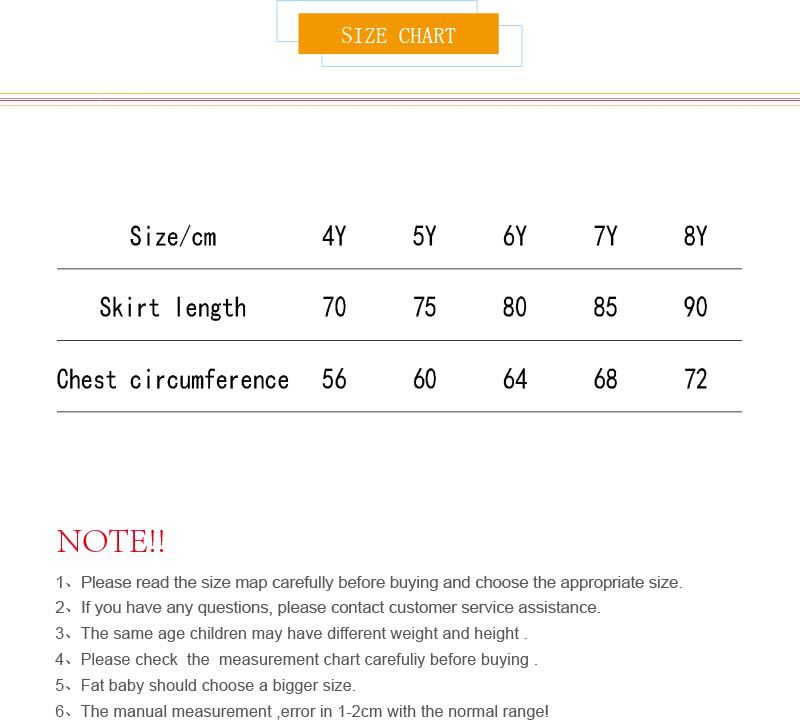 SIZE CHART

| Size/cm | 4Y | 5Y | 6Y | 7Y | 8Y |
|---|---|---|---|---|---|
| Skirt length | 70 | 75 | 80 | 85 | 90 |
| Chest circumference | 56 | 60 | 64 | 68 | 72 |

NOTE!!

1、Please read the size map carefully before buying and choose the appropriate size.
2、If you have any questions, please contact customer service assistance.
3、The same age children may have different weight and height .
4、Please check the measurement chart carefuliy before buying .
5、Fat baby should choose a bigger size.
6、The manual measurement ,error in 1-2cm with the normal range!